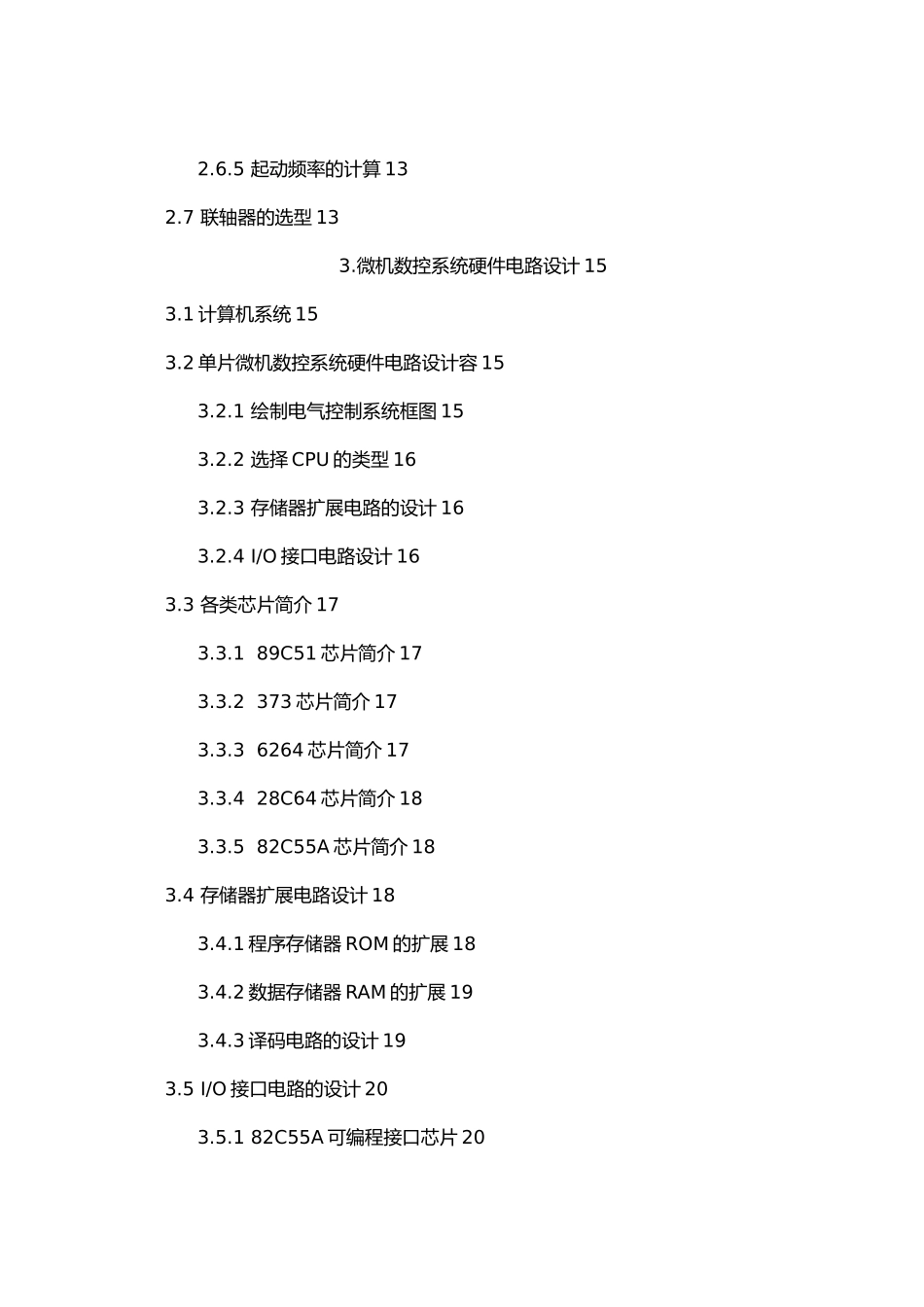 2.6.5 起动频率的计算 13

2.7 联轴器的选型 13

3.微机数控系统硬件电路设计 15

3.1 计算机系统 15

3.2 单片微机数控系统硬件电路设计容 15

3.2.1 绘制电气控制系统框图 15

3.2.2 选择 CPU 的类型 16

3.2.3 存储器扩展电路的设计 16

3.2.4 I/O 接口电路设计 16

3.3 各类芯片简介 17

3.3.1 89C51 芯片简介 17

3.3.2 373 芯片简介 17

3.3.3 6264 芯片简介 17

3.3.4 28C64 芯片简介 18

3.3.5 82C55A 芯片简介 18

3.4 存储器扩展电路设计 18

3.4.1 程序存储器 ROM 的扩展 18

3.4.2 数据存储器 RAM 的扩展 19

3.4.3 译码电路的设计 19

3.5 I/O 接口电路的设计 20

3.5.1 82C55A 可编程接口芯片 20